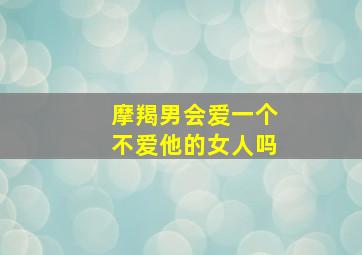 摩羯男会爱一个
不爱他的女人吗